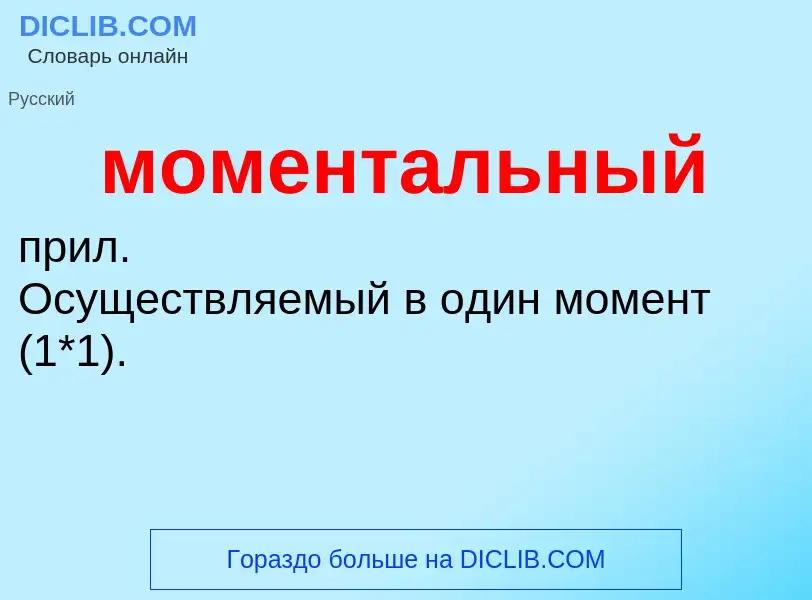 DICLIB.COM
Словарь онлайн

Русский

моментальный

прил.
Осуществляемый в один момент (1*1).

Гораздо больше на DICLIB.COM